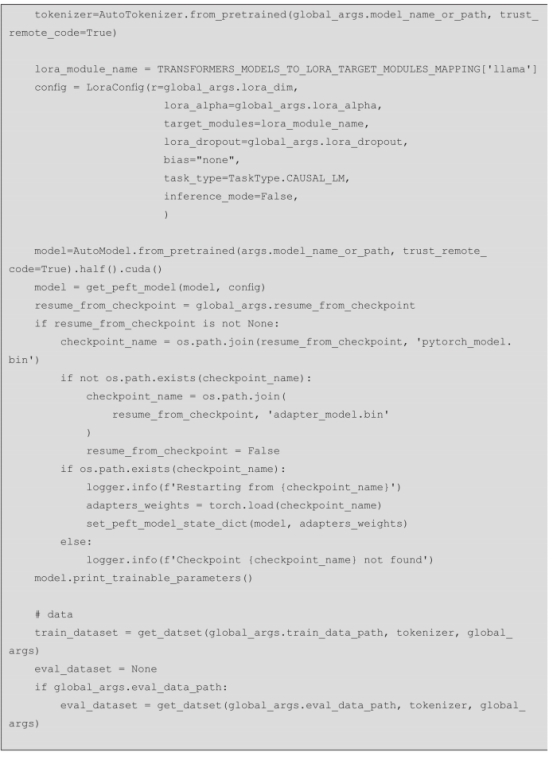 tokenizer=AutoTokenizer.from_pretrained(global_args.model_name_or_path, trust_remote_code=True)

lora_module_name = TRANSFORMERS_MODELS_TO_LORA_TARGET_MODULES_MAPPING['llama']
config = LoraConfig(r=global_args.lora_dim,
                    lora_alpha=global_args.lora_alpha,
                    target_modules=lora_module_name,
                    lora_dropout=global_args.lora_dropout,
                    bias="none",
                    task_type=TaskType.CAUSAL_LM,
                    inference_mode=False,
                    )

model=AutoModel.from_pretrained(args.model_name_or_path, trust_remote_code=True).half().cuda()
model = get_peft_model(model, config)
resume_from_checkpoint = global_args.resume_from_checkpoint
if resume_from_checkpoint is not None:
    checkpoint_name = os.path.join(resume_from_checkpoint, 'pytorch_model.bin')
    if not os.path.exists(checkpoint_name):
        checkpoint_name = os.path.join(
            resume_from_checkpoint, 'adapter_model.bin'
        )
        resume_from_checkpoint = False
    if os.path.exists(checkpoint_name):
        logger.info(f'Restarting from {checkpoint_name}')
        adapters_weights = torch.load(checkpoint_name)
        set_peft_model_state_dict(model, adapters_weights)
    else:
        logger.info(f'Checkpoint {checkpoint_name} not found')
model.print_trainable_parameters()

# data
train_dataset = get_datset(global_args.train_data_path, tokenizer, global_args)
eval_dataset = None
if global_args.eval_data_path:
    eval_dataset = get_datset(global_args.eval_data_path, tokenizer, global_args)